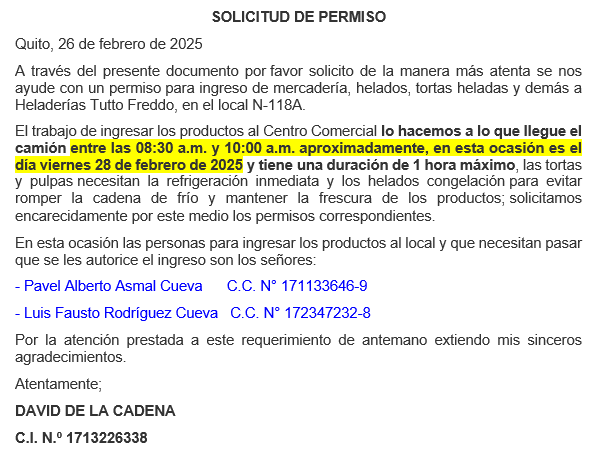 SOLICITUD DE PERMISO

Quito, 26 de febrero de 2025

A través del presente documento por favor solicito de la manera más atenta se nos ayude con un permiso para ingreso de mercadería, helados, tortas heladas y demás a Heladerías Tutto Freddo, en el local N-118A.

El trabajo de ingresar los productos al Centro Comercial lo hacemos a lo que llegue el camión entre las 08:30 a.m. y 10:00 a.m. aproximadamente, en esta ocasión es el día viernes 28 de febrero de 2025 y tiene una duración de 1 hora máximo, las tortas y pulpas necesitan la refrigeración inmediata y los helados congelación para evitar romper la cadena de frío y mantener la frescura de los productos; solicitamos encarecidamente por este medio los permisos correspondientes.

En esta ocasión las personas para ingresar los productos al local y que necesitan pasar que se les autorice el ingreso son los señores:

- Pavel Alberto Asmal Cueva C.C. N° 171133646-9

- Luis Fausto Rodríguez Cueva C.C. N° 172347232-8

Por la atención prestada a este requerimiento de antemano extiendo mis sinceros agradecimientos.

Atentamente;

DAVID DE LA CADENA

C.I. N.º 1713226338